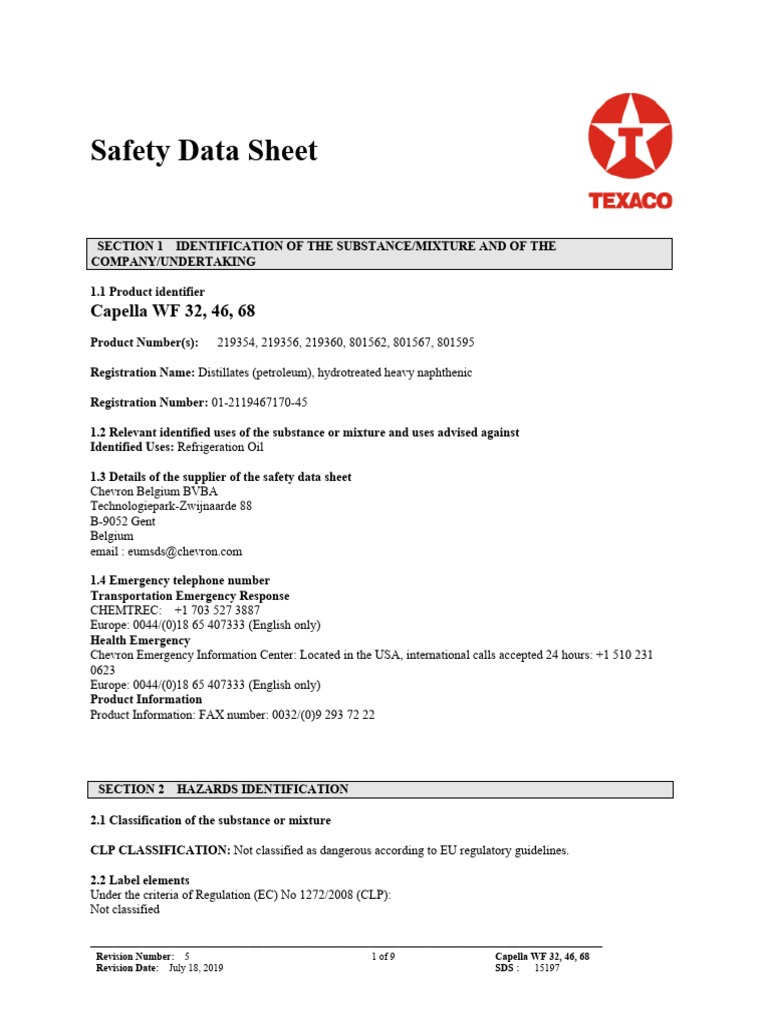 Safety Data Sheet

TEXACO

SECTION 1 IDENTIFICATION OF THE SUBSTANCE/MIXTURE AND OF THE COMPANY/UNDERTAKING

1.1 Product identifier
Capella WF 32, 46, 68

Product Number(s): 219354, 219356, 219360, 801562, 801567, 801595

Registration Name: Distillates (petroleum), hydrotreated heavy naphthenic

Registration Number: 01-2119467170-45

1.2 Relevant identified uses of the substance or mixture and uses advised against
Identified Uses: Refrigeration Oil

1.3 Details of the supplier of the safety data sheet
Chevron Belgium BVBA
Technologiepark-Zwijnaarde 88
B-9052 Gent
Belgium
email : eumsds@chevron.com

1.4 Emergency telephone number
Transportation Emergency Response
CHEMTREC: +1 703 527 3887
Europe: 0044/(0)18 65 407333 (English only)
Health Emergency
Chevron Emergency Information Center: Located in the USA, international calls accepted 24 hours: +1 510 231 0623
Europe: 0044/(0)18 65 407333 (English only)
Product Information
Product Information: FAX number: 0032/(0)9 293 72 22

SECTION 2 HAZARDS IDENTIFICATION

2.1 Classification of the substance or mixture

CLP CLASSIFICATION: Not classified as dangerous according to EU regulatory guidelines.

2.2 Label elements
Under the criteria of Regulation (EC) No 1272/2008 (CLP):
Not classified

Revision Number: 5
Revision Date: July 18, 2019
1 of 9
Capella WF 32, 46, 68
SDS : 15197